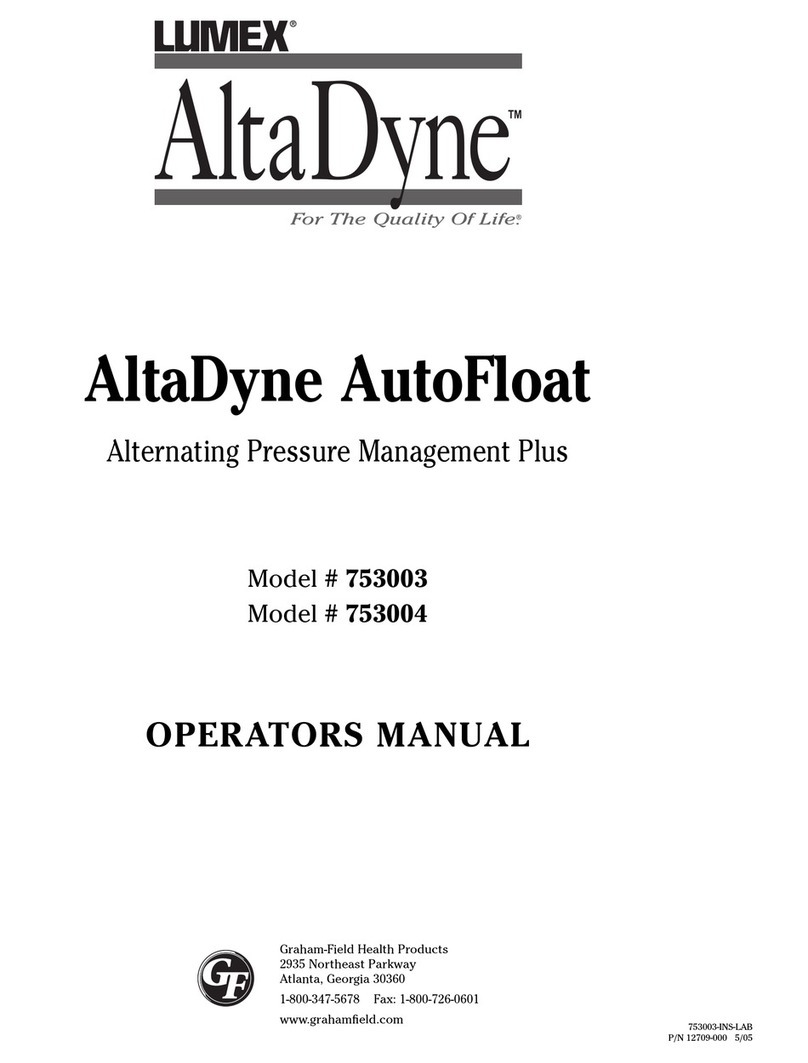 LUMEX®

AltaDyne™

For The Quality Of Life®

AltaDyne AutoFloat

Alternating Pressure Management Plus

Model # 753003
Model # 753004

OPERATORS MANUAL

GF

Graham-Field Health Products
2935 Northeast Parkway
Atlanta, Georgia 30360
1-800-347-5678 Fax: 1-800-726-0601
www.grahamfield.com

753003-INS-LAB
P/N 12709-000 5/05